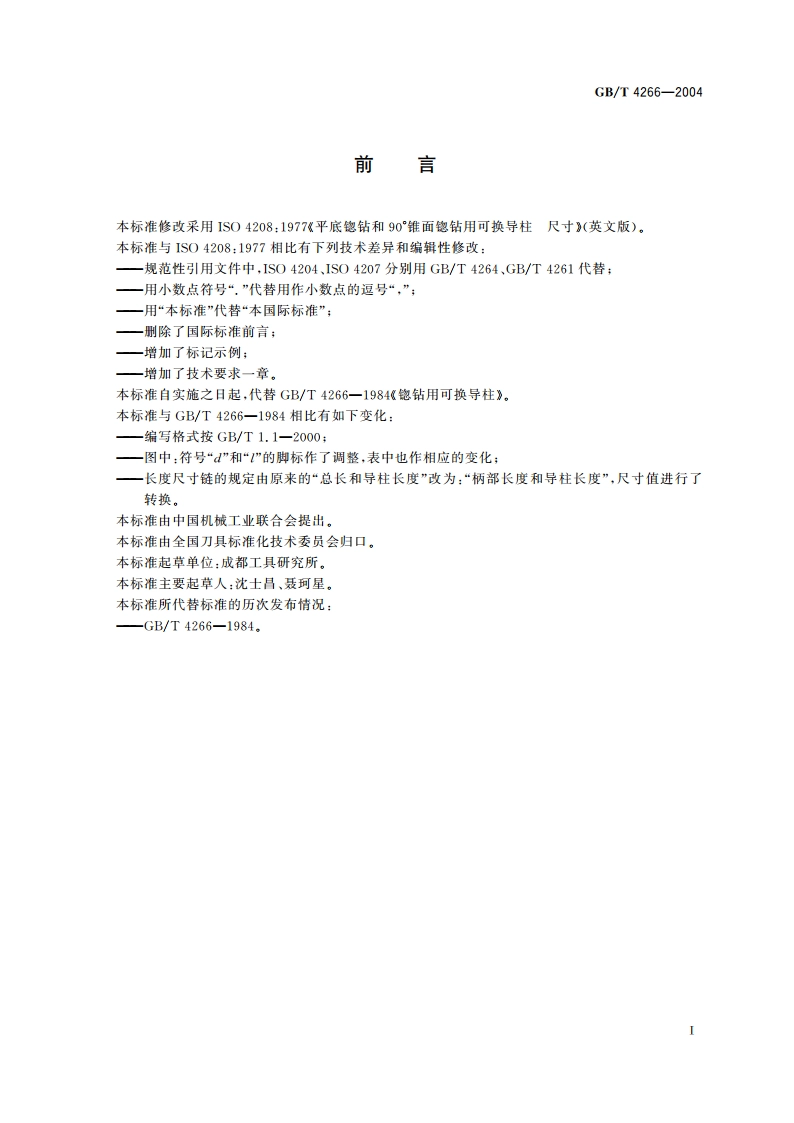 GB/T 4266—2004

前　言

本标准修改采用 ISO 4208：1977《平底锪钻和 90°锥面锪钻用可换导柱　尺寸》(英文版)。
本标准与 ISO 4208：1977 相比有下列技术差异和编辑性修改：
——规范性引用文件中，ISO 4204、ISO 4207 分别用 GB/T 4264、GB/T 4261 代替；
——用小数点符号“.”代替用作小数点的逗号“，”；
——用“本标准”代替“本国际标准”；
——删除了国际标准前言；
——增加了标记示例；
——增加了技术要求一章。
本标准自实施之日起，代替 GB/T 4266—1984《锪钻用可换导柱》。
本标准与 GB/T 4266—1984 相比有如下变化：
——编写格式按 GB/T 1.1—2000；
——图中：符号“$d$”和“$l$”的脚标作了调整，表中也作相应的变化；
——长度尺寸链的规定由原来的“总长和导柱长度”改为：“柄部长度和导柱长度”，尺寸值进行了转换。
本标准由中国机械工业联合会提出。
本标准由全国刀具标准化技术委员会归口。
本标准起草单位：成都工具研究所。
本标准主要起草人：沈士昌、聂珂星。
本标准所代替标准的历次发布情况：
——GB/T 4266—1984。

I